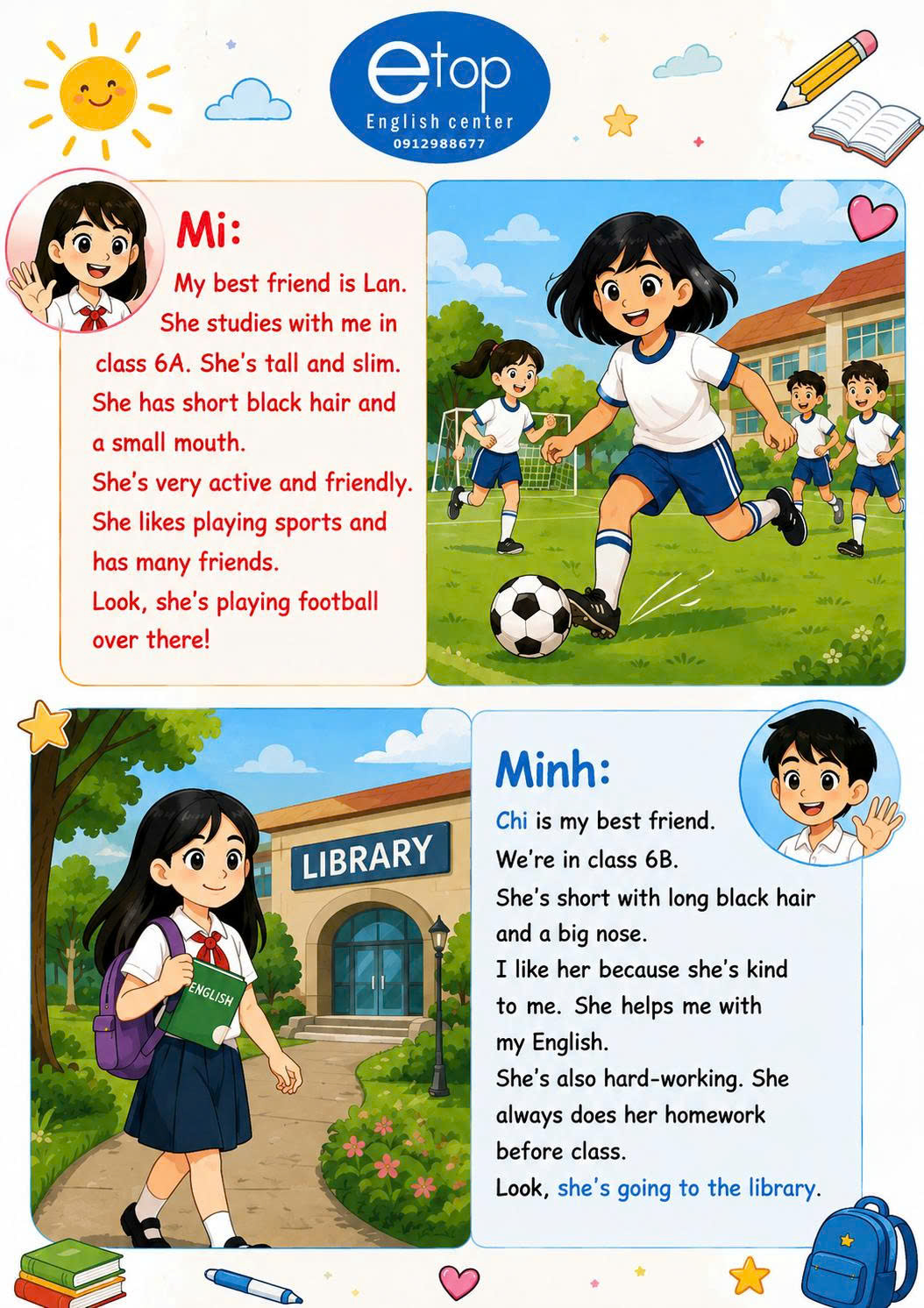 etop
English center
0912988677

Mi:
My best friend is Lan. She studies with me in class 6A. She's tall and slim. She has short black hair and a small mouth.
She's very active and friendly. She likes playing sports and has many friends.
Look, she's playing football over there!

LIBRARY

ENGLISH

Minh:
Chi is my best friend.
We're in class 6B.
She's short with long black hair and a big nose.
I like her because she's kind to me. She helps me with my English.
She's also hard-working. She always does her homework before class.
Look, she's going to the library.